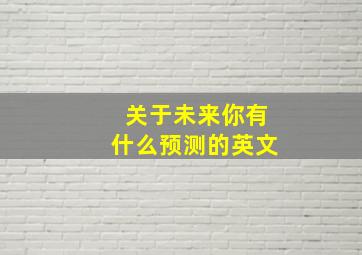 关于未来你有什么预测的英文